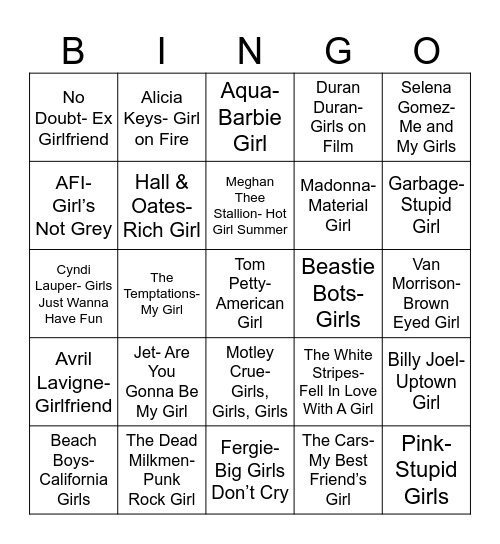 | B | I | N | G | O |
|---|---|---|---|---|
| No Doubt- Ex Girlfriend | Alicia Keys- Girl on Fire | Aqua- Barbie Girl | Duran Duran- Girls on Film | Selena Gomez- Me and My Girls |
| AFI- Girl's Not Grey | Hall & Oates- Rich Girl | Meghan Thee Stallion- Hot Girl Summer | Madonna- Material Girl | Garbage- Stupid Girl |
| Cyndi Lauper- Girls Just Wanna Have Fun | The Temptations- My Girl | Tom Petty- American Girl | Beastie Bots- Girls | Van Morrison- Brown Eyed Girl |
| Avril Lavigne- Girlfriend | Jet- Are You Gonna Be My Girl | Motley Crue- Girls, Girls, Girls | The White Stripes- Fell In Love With A Girl | Billy Joel- Uptown Girl |
| Beach Boys- California Girls | The Dead Milkmen- Punk Rock Girl | Fergie- Big Girls Don't Cry | The Cars- My Best Friend's Girl | Pink- Stupid Girls |